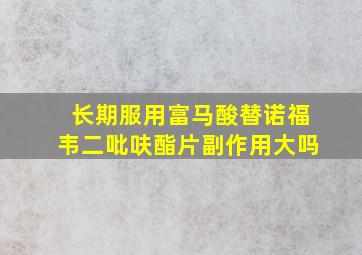 长期服用富马酸替诺福韦二吡呋酯片副作用大吗